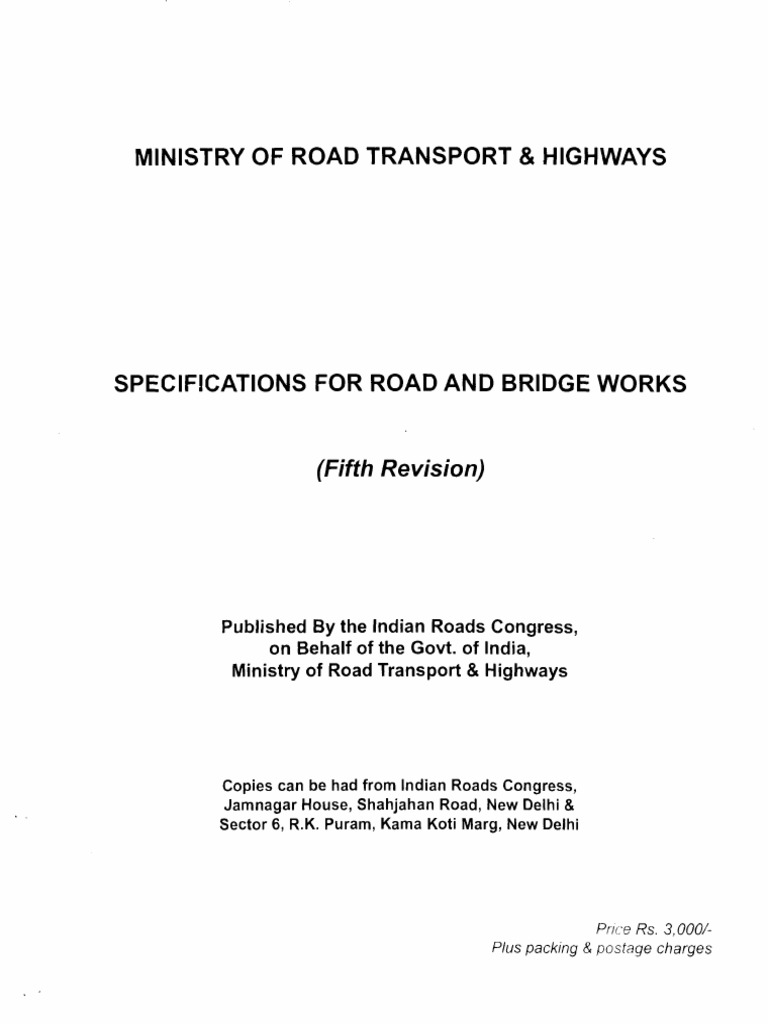 MINISTRY OF ROAD TRANSPORT & HIGHWAYS

SPECIFICATIONS FOR ROAD AND BRIDGE WORKS

(Fifth Revision)

Published By the Indian Roads Congress, on Behalf of the Govt. of India, Ministry of Road Transport & Highways

Copies can be had from Indian Roads Congress, Jamnagar House, Shahjahan Road, New Delhi & Sector 6, R.K. Puram, Kama Koti Marg, New Delhi

Price Rs. 3,000/-
Plus packing & postage charges